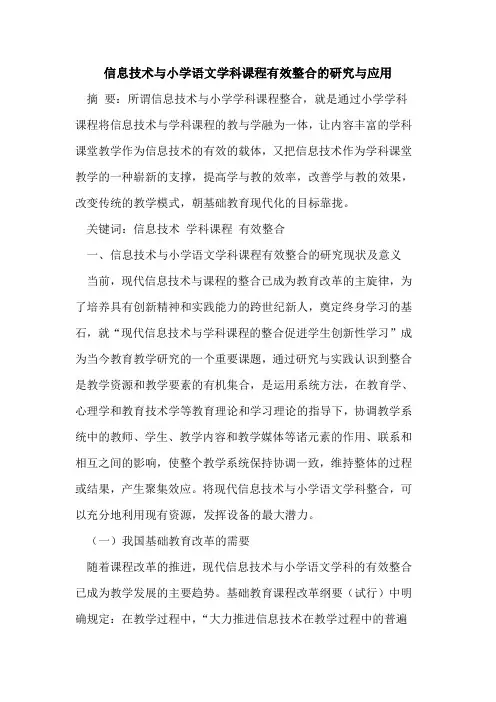 信息技术与小学语文学科课程有效整合的研究与应用

摘 要：所谓信息技术与小学学科课程整合，就是通过小学学科课程将信息技术与学科课程的教与学融为一体，让内容丰富的学科课堂教学作为信息技术的有效的载体，又把信息技术作为学科课堂教学的一种崭新的支撑，提高学与教的效率，改善学与教的效果，改变传统的教学模式，朝基础教育现代化的目标靠拢。

关键词：信息技术 学科课程 有效整合

一、信息技术与小学语文学科课程有效整合的研究现状及意义

当前，现代信息技术与课程的整合已成为教育改革的主旋律，为了培养具有创新精神和实践能力的跨世纪新人，奠定终身学习的基石，就“现代信息技术与学科课程的整合促进学生创新性学习”成为当今教育教学研究的一个重要课题，通过研究与实践认识到整合是教学资源和教学要素的有机集合，是运用系统方法，在教育学、心理学和教育技术学等教育理论和学习理论的指导下，协调教学系统中的教师、学生、教学内容和教学媒体等诸元素的作用、联系和相互之间的影响，使整个教学系统保持协调一致，维持整体的过程或结果，产生聚集效应。将现代信息技术与小学语文学科整合，可以充分地利用现有资源，发挥设备的最大潜力。

（一）我国基础教育改革的需要

随着课程改革的推进，现代信息技术与小学语文学科的有效整合已成为教学发展的主要趋势。基础教育课程改革纲要（试行）中明确规定：在教学过程中，“大力推进信息技术在教学过程中的普遍